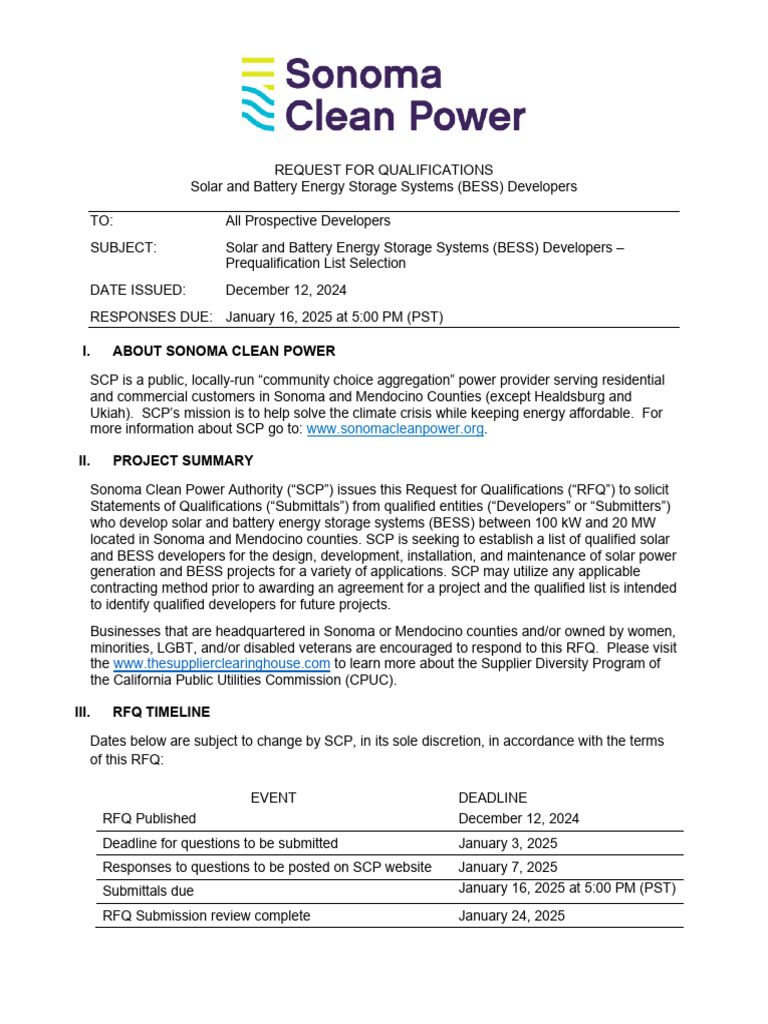 Sonoma Clean Power

REQUEST FOR QUALIFICATIONS
Solar and Battery Energy Storage Systems (BESS) Developers

| | |
|---|---|
| TO: | All Prospective Developers |
| SUBJECT: | Solar and Battery Energy Storage Systems (BESS) Developers – Prequalification List Selection |
| DATE ISSUED: | December 12, 2024 |
| RESPONSES DUE: | January 16, 2025 at 5:00 PM (PST) |

I. ABOUT SONOMA CLEAN POWER

SCP is a public, locally-run “community choice aggregation” power provider serving residential and commercial customers in Sonoma and Mendocino Counties (except Healdsburg and Ukiah). SCP’s mission is to help solve the climate crisis while keeping energy affordable. For more information about SCP go to: www.sonomacleanpower.org.

II. PROJECT SUMMARY

Sonoma Clean Power Authority (“SCP”) issues this Request for Qualifications (“RFQ”) to solicit Statements of Qualifications (“Submittals”) from qualified entities (“Developers” or “Submitters”) who develop solar and battery energy storage systems (BESS) between 100 kW and 20 MW located in Sonoma and Mendocino counties. SCP is seeking to establish a list of qualified solar and BESS developers for the design, development, installation, and maintenance of solar power generation and BESS projects for a variety of applications. SCP may utilize any applicable contracting method prior to awarding an agreement for a project and the qualified list is intended to identify qualified developers for future projects.

Businesses that are headquartered in Sonoma or Mendocino counties and/or owned by women, minorities, LGBT, and/or disabled veterans are encouraged to respond to this RFQ. Please visit the www.thesupplierclearinghouse.com to learn more about the Supplier Diversity Program of the California Public Utilities Commission (CPUC).

III. RFQ TIMELINE

Dates below are subject to change by SCP, in its sole discretion, in accordance with the terms of this RFQ:

| EVENT | DEADLINE |
|---|---|
| RFQ Published | December 12, 2024 |
| Deadline for questions to be submitted | January 3, 2025 |
| Responses to questions to be posted on SCP website | January 7, 2025 |
| Submittals due | January 16, 2025 at 5:00 PM (PST) |
| RFQ Submission review complete | January 24, 2025 |